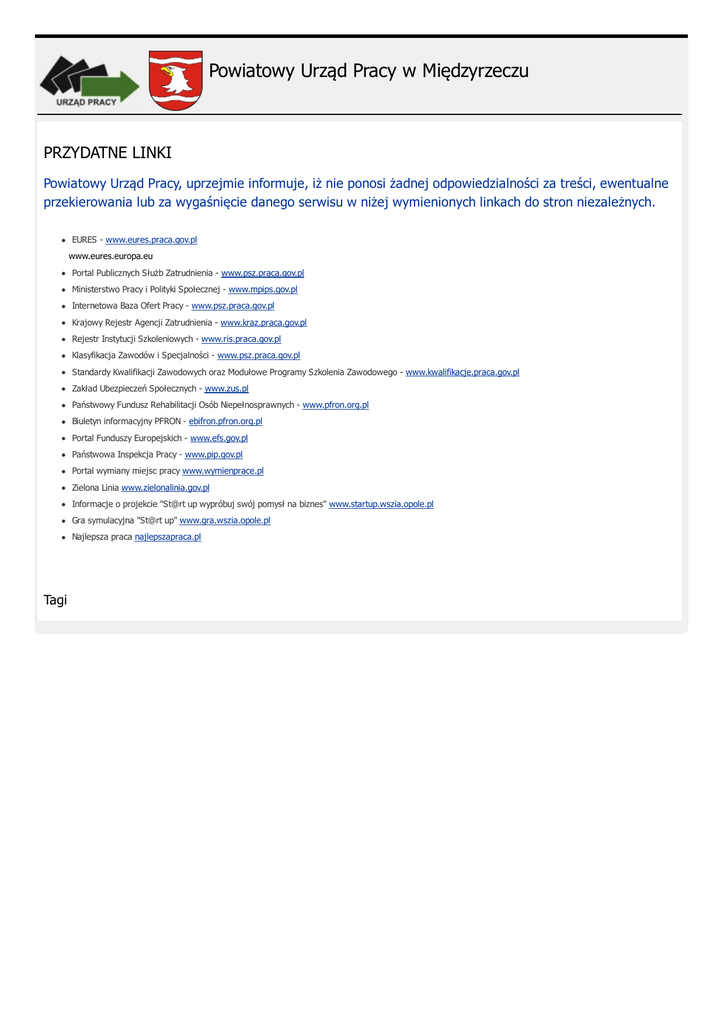 URZĄD PRACY

Powiatowy Urząd Pracy w Międzyrzeczu

PRZYDATNE LINKI

Powiatowy Urząd Pracy, uprzejmie informuje, iż nie ponosi żadnej odpowiedzialności za treści, ewentualne przekierowania lub za wygaśnięcie danego serwisu w niżej wymienionych linkach do stron niezależnych.

- EURES - www.eures.praca.gov.pl
www.eures.europa.eu
- Portal Publicznych Służb Zatrudnienia - www.psz.praca.gov.pl
- Ministerstwo Pracy i Polityki Społecznej - www.mpips.gov.pl
- Internetowa Baza Ofert Pracy - www.psz.praca.gov.pl
- Krajowy Rejestr Agencji Zatrudnienia - www.kraz.praca.gov.pl
- Rejestr Instytucji Szkoleniowych - www.ris.praca.gov.pl
- Klasyfikacja Zawodów i Specjalności - www.psz.praca.gov.pl
- Standardy Kwalifikacji Zawodowych oraz Modułowe Programy Szkolenia Zawodowego - www.kwalifikacje.praca.gov.pl
- Zakład Ubezpieczeń Społecznych - www.zus.pl
- Państwowy Fundusz Rehabilitacji Osób Niepełnosprawnych - www.pfron.org.pl
- Biuletyn informacyjny PFRON - ebifron.pfron.org.pl
- Portal Funduszy Europejskich - www.efs.gov.pl
- Państwowa Inspekcja Pracy - www.pip.gov.pl
- Portal wymiany miejsc pracy www.wymienprace.pl
- Zielona Linia www.zielonalinia.gov.pl
- Informacje o projekcie "St@rt up wypróbuj swój pomysł na biznes" www.startup.wszia.opole.pl
- Gra symulacyjna "St@rt up" www.gra.wszia.opole.pl
- Najlepsza praca najlepszapraca.pl

Tagi